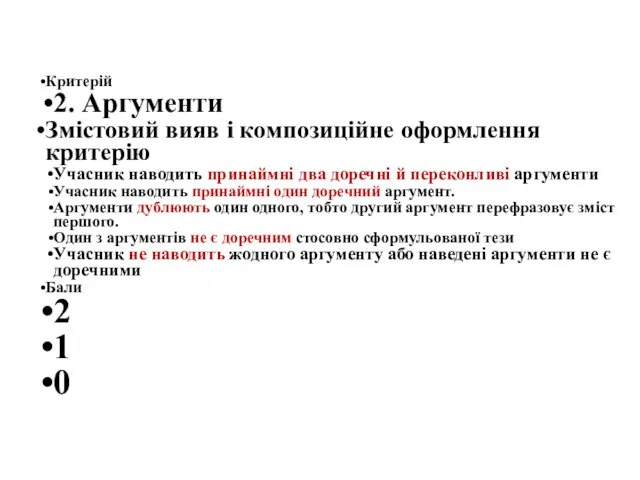 •Критерій

•2. Аргументи

•Змістовий вияв і композиційне оформлення критерію

•Учасник наводить принаймні два доречні й переконливі аргументи

•Учасник наводить принаймні один доречний аргумент.

•Аргументи дублюють один одного, тобто другий аргумент перефразовує зміст першого.

•Один з аргументів не є доречним стосовно сформульованої тези

•Учасник не наводить жодного аргументу або наведені аргументи не є доречними

•Бали

•2

•1

•0